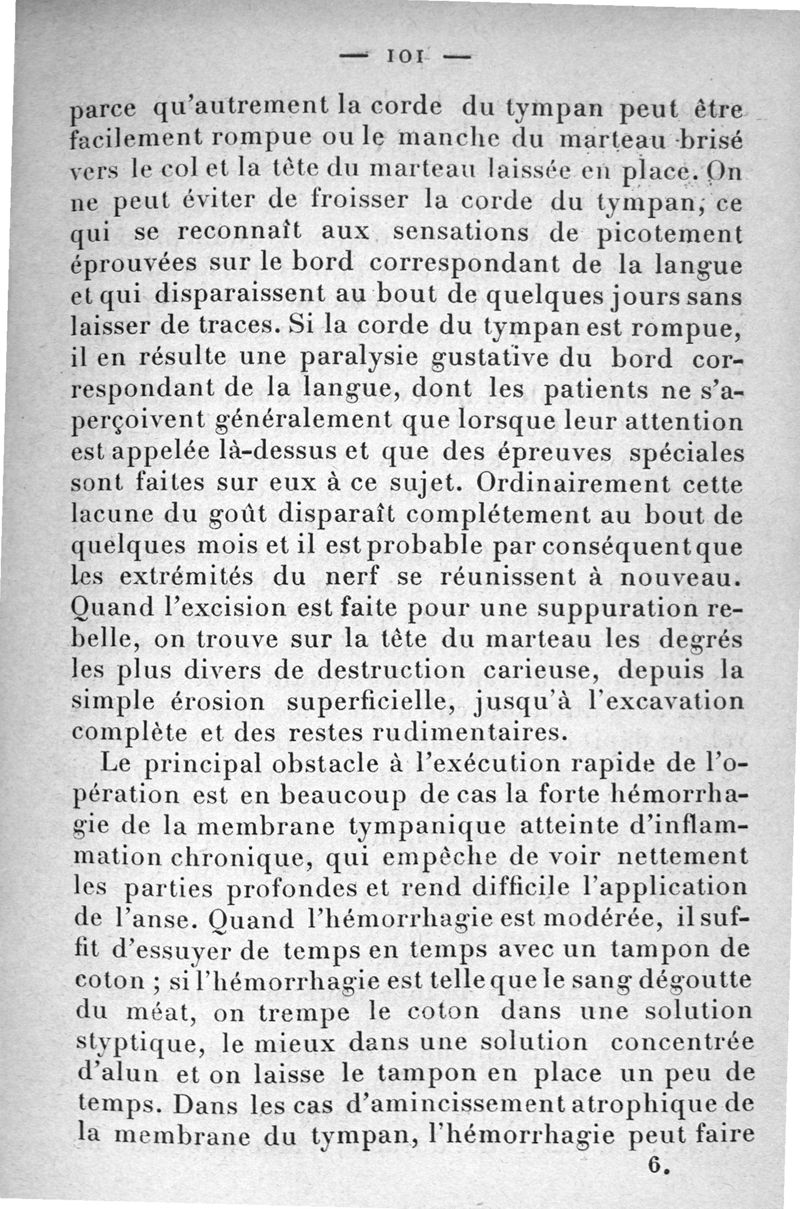 — 101 —

parce qu'autrement la corde du tympan peut être facilement rompue ou le manche du marteau brisé vers le col et la tête du marteau laissée en place. On ne peut éviter de froisser la corde du tympan, ce qui se reconnaît aux sensations de picotement éprouvées sur le bord correspondant de la langue et qui disparaissent au bout de quelques jours sans laisser de traces. Si la corde du tympan est rompue, il en résulte une paralysie gustative du bord correspondant de la langue, dont les patients ne s'aperçoivent généralement que lorsque leur attention est appelée là-dessus et que des épreuves spéciales sont faites sur eux à ce sujet. Ordinairement cette lacune du goût disparaît complétement au bout de quelques mois et il est probable par conséquent que les extrémités du nerf se réunissent à nouveau. Quand l'excision est faite pour une suppuration rebelle, on trouve sur la tête du marteau les degrés les plus divers de destruction carieuse, depuis la simple érosion superficielle, jusqu'à l'excavation complète et des restes rudimentaires.

Le principal obstacle à l'exécution rapide de l'opération est en beaucoup de cas la forte hémorrhagie de la membrane tympanique atteinte d'inflammation chronique, qui empêche de voir nettement les parties profondes et rend difficile l'application de l'anse. Quand l'hémorrhagie est modérée, il suffit d'essuyer de temps en temps avec un tampon de coton ; si l'hémorrhagie est telle que le sang dégoutte du méat, on trempe le coton dans une solution styptique, le mieux dans une solution concentrée d'alun et on laisse le tampon en place un peu de temps. Dans les cas d'amincissement atrophique de la membrane du tympan, l'hémorrhagie peut faire

6.